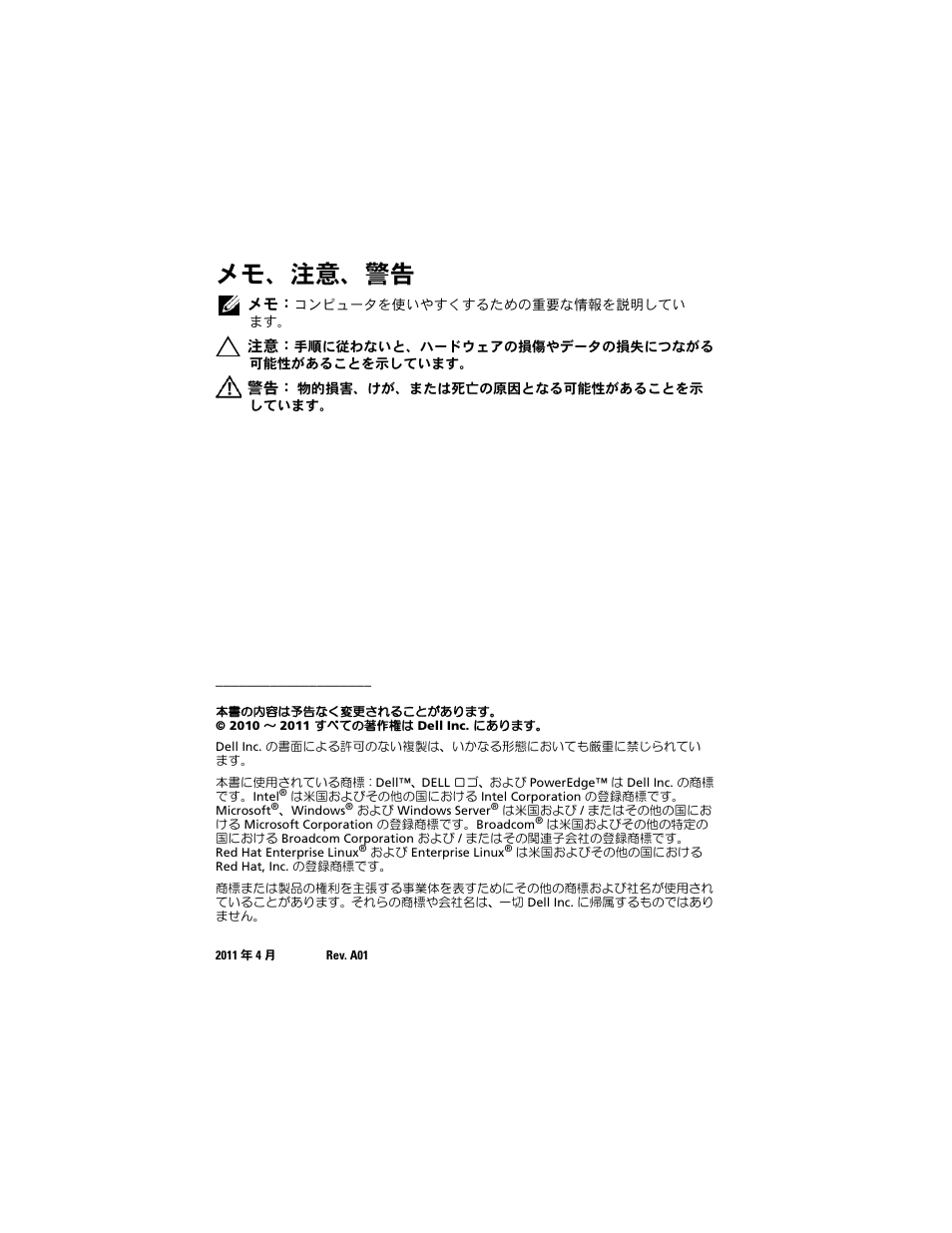 メモ、注意、警告

メモ：コンピュータを使いやすくするための重要な情報を説明しています。

注意：手順に従わないと、ハードウェアの損傷やデータの損失につながる可能性があることを示しています。

警告： 物的損害、けが、または死亡の原因となる可能性があることを示しています。

本書の内容は予告なく変更されることがあります。
© 2010 ～ 2011 すべての著作権は Dell Inc. にあります。

Dell Inc. の書面による許可のない複製は、いかなる形態においても厳重に禁じられています。

本書に使用されている商標：Dell™、DELL ロゴ、および PowerEdge™ は Dell Inc. の商標です。Intel® は米国およびその他の国における Intel Corporation の登録商標です。Microsoft®、Windows® および Windows Server® は米国および / またはその他の国における Microsoft Corporation の登録商標です。Broadcom® は米国およびその他の特定の国における Broadcom Corporation および / またはその関連子会社の登録商標です。Red Hat Enterprise Linux® および Enterprise Linux® は米国およびその他の国における Red Hat, Inc. の登録商標です。

商標または製品の権利を主張する事業体を表すためにその他の商標および社名が使用されていることがあります。それらの商標や会社名は、一切 Dell Inc. に帰属するものではありません。

2011 年 4 月 Rev. A01